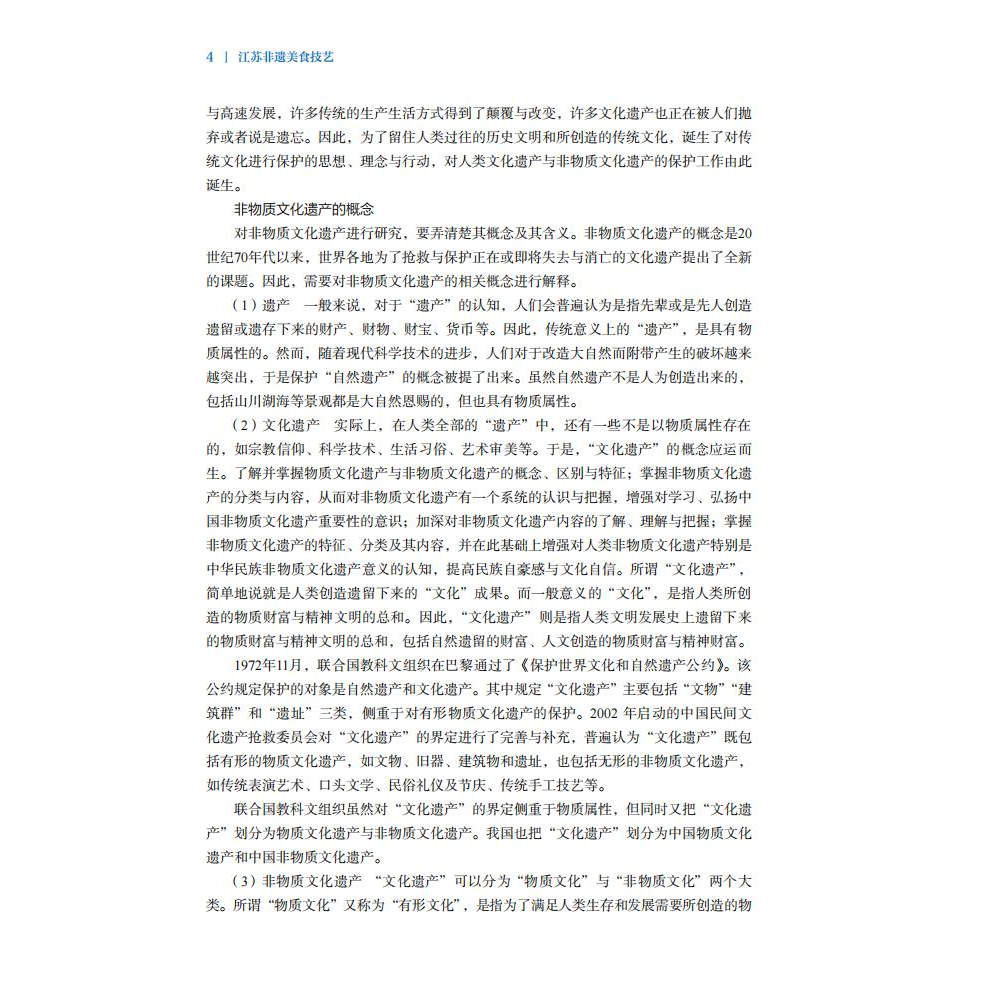 4 | 江苏非遗美食技艺

与高速发展，许多传统的生产生活方式得到了颠覆与改变，许多文化遗产也正在被人们抛弃或者说是遗忘。因此，为了留住人类过往的历史文明和所创造的传统文化，诞生了对传统文化进行保护的思想、理念与行动，对人类文化遗产与非物质文化遗产的保护工作由此诞生。

非物质文化遗产的概念

对非物质文化遗产进行研究，要弄清楚其概念及其含义。非物质文化遗产的概念是20世纪70年代以来，世界各地为了抢救与保护正在或即将失去与消亡的文化遗产提出了全新的课题。因此，需要对非物质文化遗产的相关概念进行解释。

（1）遗产　一般来说，对于“遗产”的认知，人们会普遍认为是指先辈或是先人创造遗留或遗存下来的财产、财物、财宝、货币等。因此，传统意义上的“遗产”，是具有物质属性的。然而，随着现代科学技术的进步，人们对于改造大自然而附带产生的破坏越来越突出，于是保护“自然遗产”的概念被提了出来。虽然自然遗产不是人为创造出来的，包括山川湖海等景观都是大自然恩赐的，但也具有物质属性。

（2）文化遗产　实际上，在人类全部的“遗产”中，还有一些不是以物质属性存在的，如宗教信仰、科学技术、生活习俗、艺术审美等。于是，“文化遗产”的概念应运而生。了解并掌握物质文化遗产与非物质文化遗产的概念、区别与特征；掌握非物质文化遗产的分类与内容，从而对非物质文化遗产有一个系统的认识与把握，增强对学习、弘扬中国非物质文化遗产重要性的意识；加深对非物质文化遗产内容的了解、理解与把握；掌握非物质文化遗产的特征、分类及其内容，并在此基础上增强对人类非物质文化遗产特别是中华民族非物质文化遗产意义的认知，提高民族自豪感与文化自信。所谓“文化遗产”，简单地说就是人类创造遗留下来的“文化”成果。而一般意义的“文化”，是指人类所创造的物质财富与精神文明的总和。因此，“文化遗产”则是指人类文明发展史上遗留下来的物质财富与精神文明的总和，包括自然遗留的财富、人文创造的物质财富与精神财富。

1972年11月，联合国教科文组织在巴黎通过了《保护世界文化和自然遗产公约》。该公约规定保护的对象是自然遗产和文化遗产。其中规定“文化遗产”主要包括“文物”“建筑群”和“遗址”三类，侧重于对有形物质文化遗产的保护。2002 年启动的中国民间文化遗产抢救委员会对“文化遗产”的界定进行了完善与补充，普遍认为“文化遗产”既包括有形的物质文化遗产，如文物、旧器、建筑物和遗址，也包括无形的非物质文化遗产，如传统表演艺术、口头文学、民俗礼仪及节庆、传统手工技艺等。

联合国教科文组织虽然对“文化遗产”的界定侧重于物质属性，但同时又把“文化遗产”划分为物质文化遗产与非物质文化遗产。我国也把“文化遗产”划分为中国物质文化遗产和中国非物质文化遗产。

（3）非物质文化遗产　“文化遗产”可以分为“物质文化”与“非物质文化”两个大类。所谓“物质文化”又称为“有形文化”，是指为了满足人类生存和发展需要所创造的物